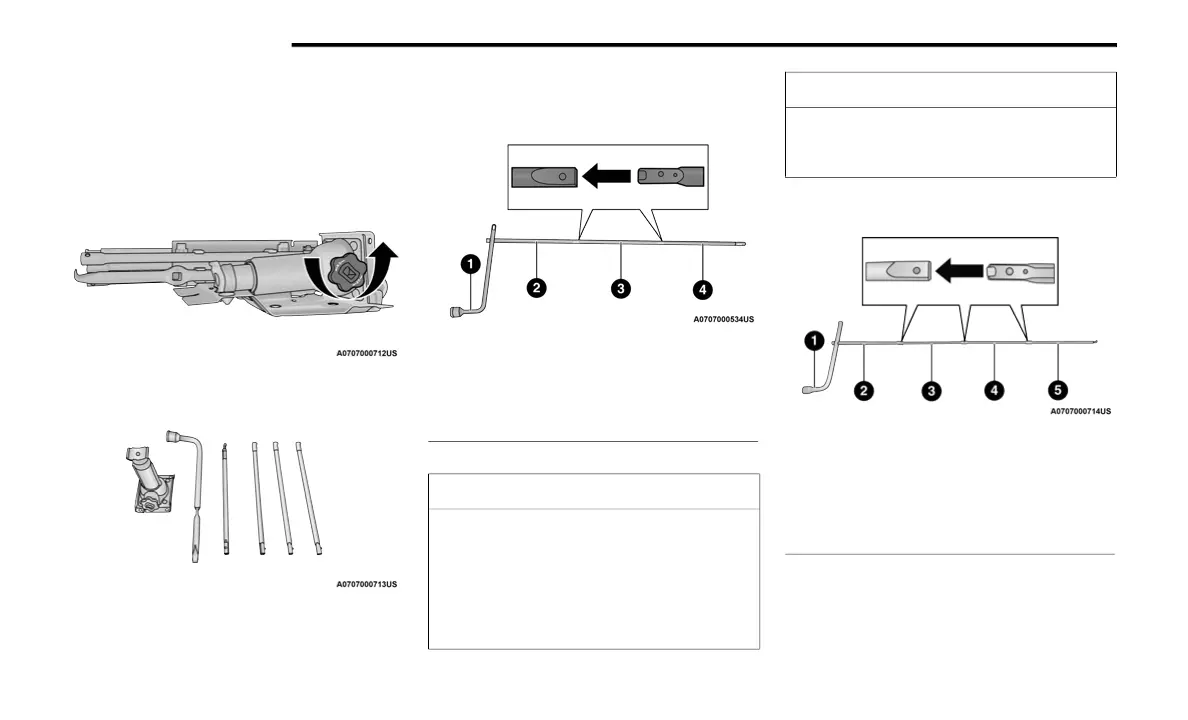 A0707000712US

A0707000713US

1
2
3
4
A0707000534US

1
2
3
4
5
A0707000714US